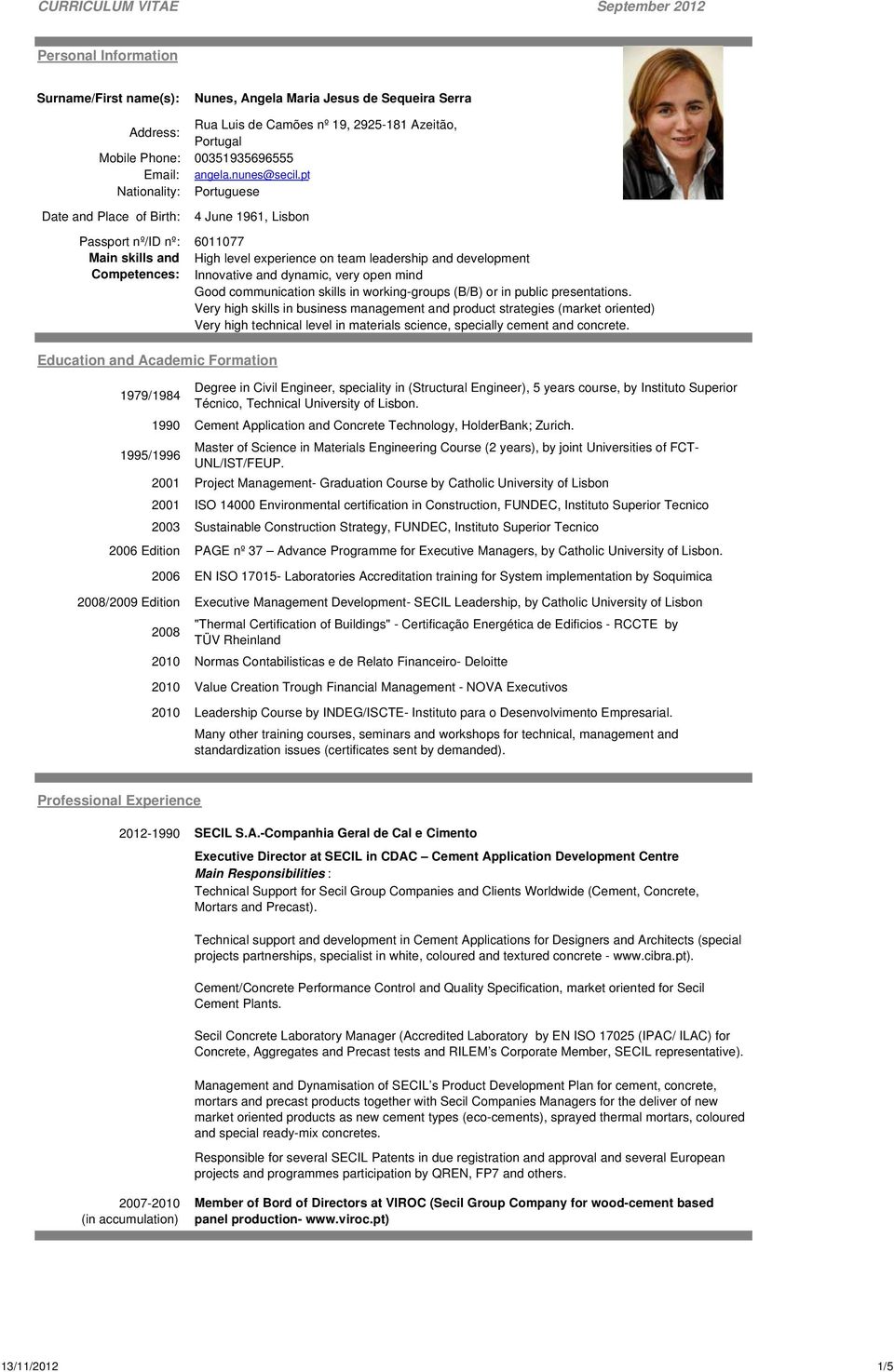 CURRICULUM VITAE September 2012

Personal Information

Surname/First name(s): Nunes, Angela Maria Jesus de Sequeira Serra

Address: Rua Luis de Camões nº 19, 2925-181 Azeitão, Portugal
Mobile Phone: 00351935696555
Email: angela.nunes@secil.pt
Nationality: Portuguese

Date and Place of Birth: 4 June 1961, Lisbon

Passport nº/ID nº: 6011077
Main skills and Competences: High level experience on team leadership and development
Innovative and dynamic, very open mind
Good communication skills in working-groups (B/B) or in public presentations.
Very high skills in business management and product strategies (market oriented)
Very high technical level in materials science, specially cement and concrete.

Education and Academic Formation

1979/1984 Degree in Civil Engineer, speciality in (Structural Engineer), 5 years course, by Instituto Superior Técnico, Technical University of Lisbon.
1990 Cement Application and Concrete Technology, HolderBank; Zurich.
1995/1996 Master of Science in Materials Engineering Course (2 years), by joint Universities of FCT-UNL/IST/FEUP.
2001 Project Management- Graduation Course by Catholic University of Lisbon
2001 ISO 14000 Environmental certification in Construction, FUNDEC, Instituto Superior Tecnico
2003 Sustainable Construction Strategy, FUNDEC, Instituto Superior Tecnico
2006 Edition PAGE nº 37 – Advance Programme for Executive Managers, by Catholic University of Lisbon.
2006 EN ISO 17015- Laboratories Accreditation training for System implementation by Soquimica
2008/2009 Edition Executive Management Development- SECIL Leadership, by Catholic University of Lisbon
2008 "Thermal Certification of Buildings" - Certificação Energética de Edificios - RCCTE by TÜV Rheinland
2010 Normas Contabilisticas e de Relato Financeiro- Deloitte
2010 Value Creation Trough Financial Management - NOVA Executivos
2010 Leadership Course by INDEG/ISCTE- Instituto para o Desenvolvimento Empresarial.
Many other training courses, seminars and workshops for technical, management and standardization issues (certificates sent by demanded).

Professional Experience

2012-1990 SECIL S.A.-Companhia Geral de Cal e Cimento
Executive Director at SECIL in CDAC – Cement Application Development Centre
Main Responsibilities :
Technical Support for Secil Group Companies and Clients Worldwide (Cement, Concrete, Mortars and Precast).

Technical support and development in Cement Applications for Designers and Architects (special projects partnerships, specialist in white, coloured and textured concrete - www.cibra.pt).

Cement/Concrete Performance Control and Quality Specification, market oriented for Secil Cement Plants.

Secil Concrete Laboratory Manager (Accredited Laboratory by EN ISO 17025 (IPAC/ ILAC) for Concrete, Aggregates and Precast tests and RILEM's Corporate Member, SECIL representative).

Management and Dynamisation of SECIL's Product Development Plan for cement, concrete, mortars and precast products together with Secil Companies Managers for the deliver of new market oriented products as new cement types (eco-cements), sprayed thermal mortars, coloured and special ready-mix concretes.

Responsible for several SECIL Patents in due registration and approval and several European projects and programmes participation by QREN, FP7 and others.

2007-2010 (in accumulation) Member of Bord of Directors at VIROC (Secil Group Company for wood-cement based panel production- www.viroc.pt)

13/11/2012 1/5